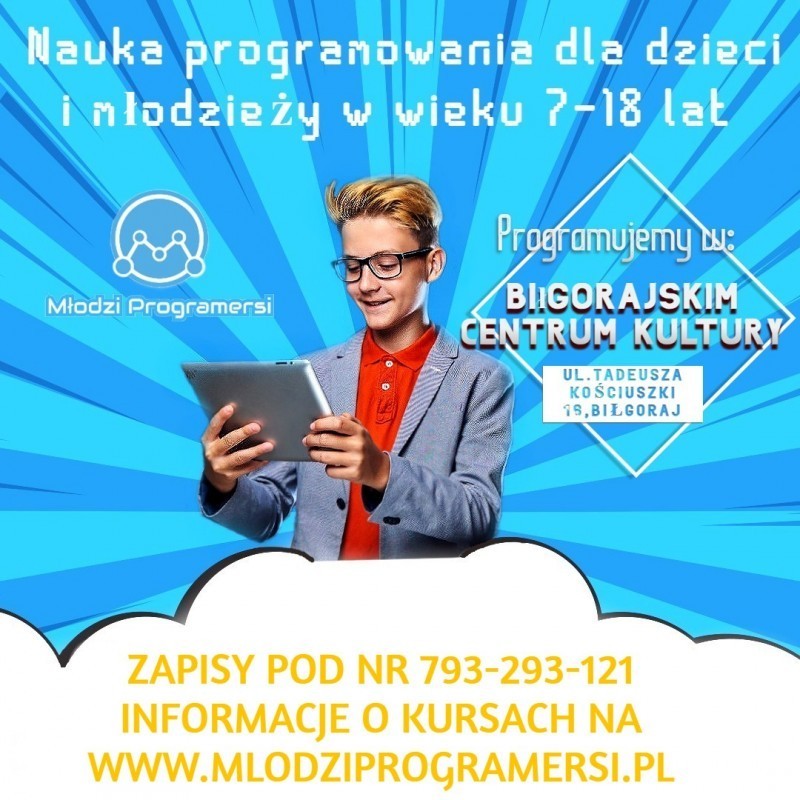 Nauka programowania dla dzieci i młodzieży w wieku 7-18 lat

Młodzi Programersi

Programujemy w:

BIŁGORAJSKIM CENTRUM KULTURY

UL.TADEUSZA KOŚCIUSZKI 16,BIŁGORAJ

ZAPISY POD NR 793-293-121
INFORMACJE O KURSACH NA
WWW.MLODZIPROGRAMERSI.PL